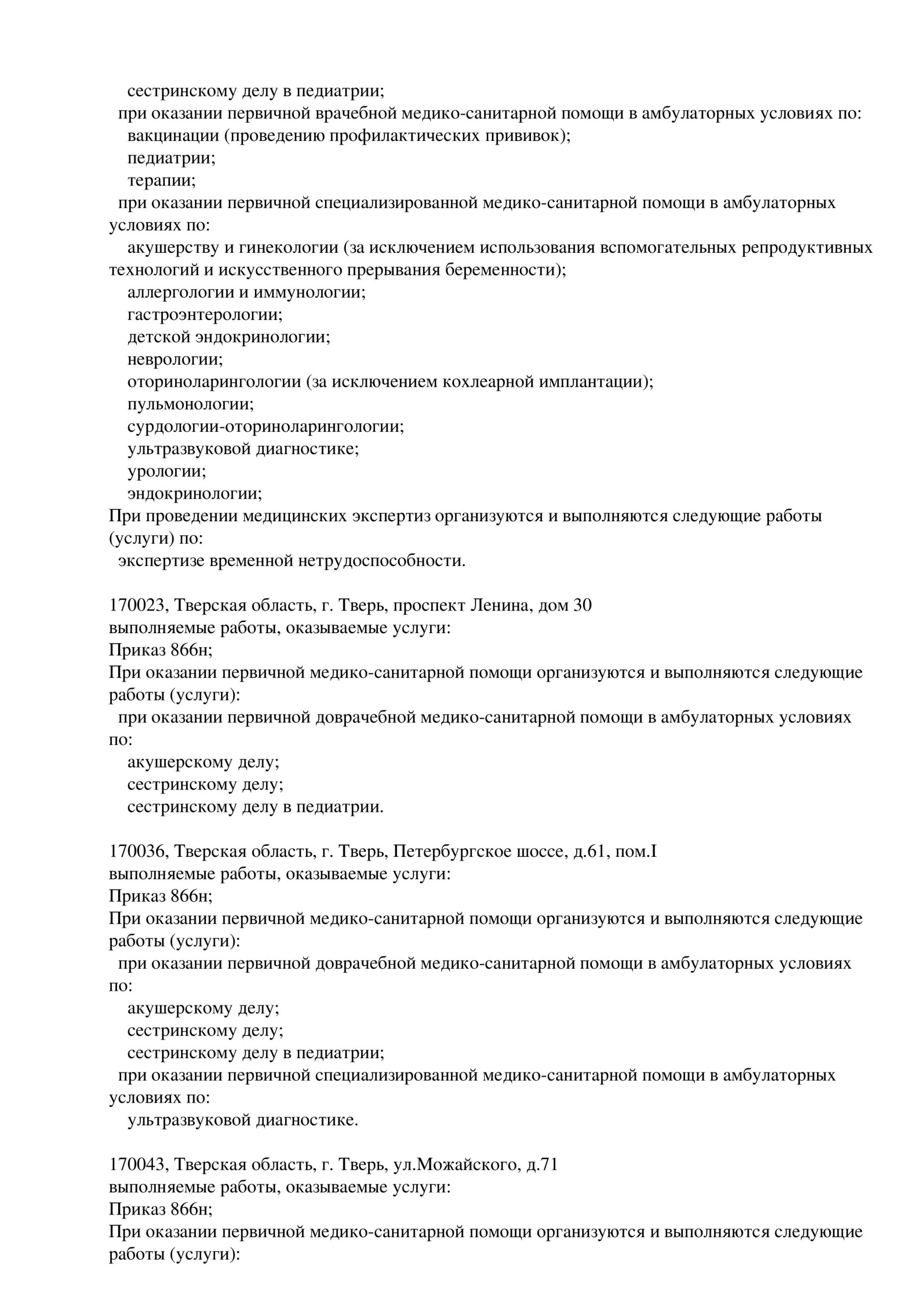 сестринскому делу в педиатрии;
при оказании первичной врачебной медико-санитарной помощи в амбулаторных условиях по:
вакцинации (проведению профилактических прививок);
педиатрии;
терапии;
при оказании первичной специализированной медико-санитарной помощи в амбулаторных условиях по:
акушерству и гинекологии (за исключением использования вспомогательных репродуктивных технологий и искусственного прерывания беременности);
аллергологии и иммунологии;
гастроэнтерологии;
детской эндокринологии;
неврологии;
оториноларингологии (за исключением кохлеарной имплантации);
пульмонологии;
сурдологии-оториноларингологии;
ультразвуковой диагностике;
урологии;
эндокринологии;
При проведении медицинских экспертиз организуются и выполняются следующие работы (услуги) по:
экспертизе временной нетрудоспособности.

170023, Тверская область, г. Тверь, проспект Ленина, дом 30
выполняемые работы, оказываемые услуги:
Приказ 866н;
При оказании первичной медико-санитарной помощи организуются и выполняются следующие работы (услуги):
при оказании первичной доврачебной медико-санитарной помощи в амбулаторных условиях по:
акушерскому делу;
сестринскому делу;
сестринскому делу в педиатрии.

170036, Тверская область, г. Тверь, Петербургское шоссе, д.61, пом.I
выполняемые работы, оказываемые услуги:
Приказ 866н;
При оказании первичной медико-санитарной помощи организуются и выполняются следующие работы (услуги):
при оказании первичной доврачебной медико-санитарной помощи в амбулаторных условиях по:
акушерскому делу;
сестринскому делу;
сестринскому делу в педиатрии;
при оказании первичной специализированной медико-санитарной помощи в амбулаторных условиях по:
ультразвуковой диагностике.

170043, Тверская область, г. Тверь, ул.Можайского, д.71
выполняемые работы, оказываемые услуги:
Приказ 866н;
При оказании первичной медико-санитарной помощи организуются и выполняются следующие работы (услуги):